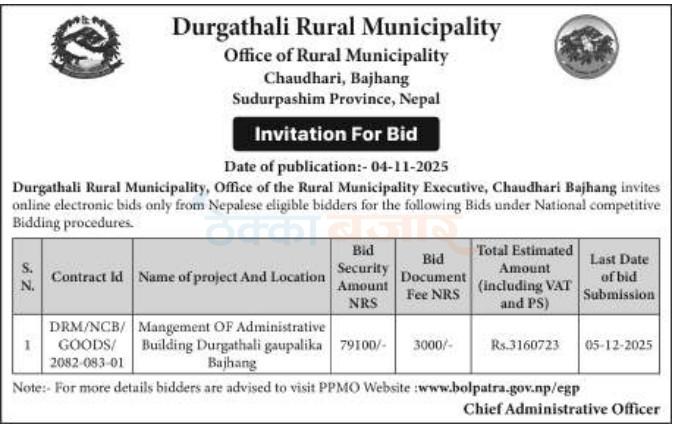 Durgathali Rural Municipality
Office of Rural Municipality
Chaudhari, Bajhang
Sudurpashim Province, Nepal

Invitation For Bid

Date of publication:- 04-11-2025

Durgathali Rural Municipality, Office of the Rural Municipality Executive, Chaudhari Bajhang invites online electronic bids only from Nepalese eligible bidders for the following Bids under National competitive Bidding procedures.

| S. N. | Contract Id | Name of project And Location | Bid Security Amount NRS | Bid Document Fee NRS | Total Estimated Amount (including VAT and PS) | Last Date of bid Submission |
|---|---|---|---|---|---|---|
| 1 | DRM/NCB/ GOODS/ 2082-083-01 | Mangement OF Administrative Building Durgathali gaupalika Bajhang | 79100/- | 3000/- | Rs.3160723 | 05-12-2025 |

Note:- For more details bidders are advised to visit PPMO Website :www.bolpatra.gov.np/egp

Chief Administrative Officer

ठेक्का बजार